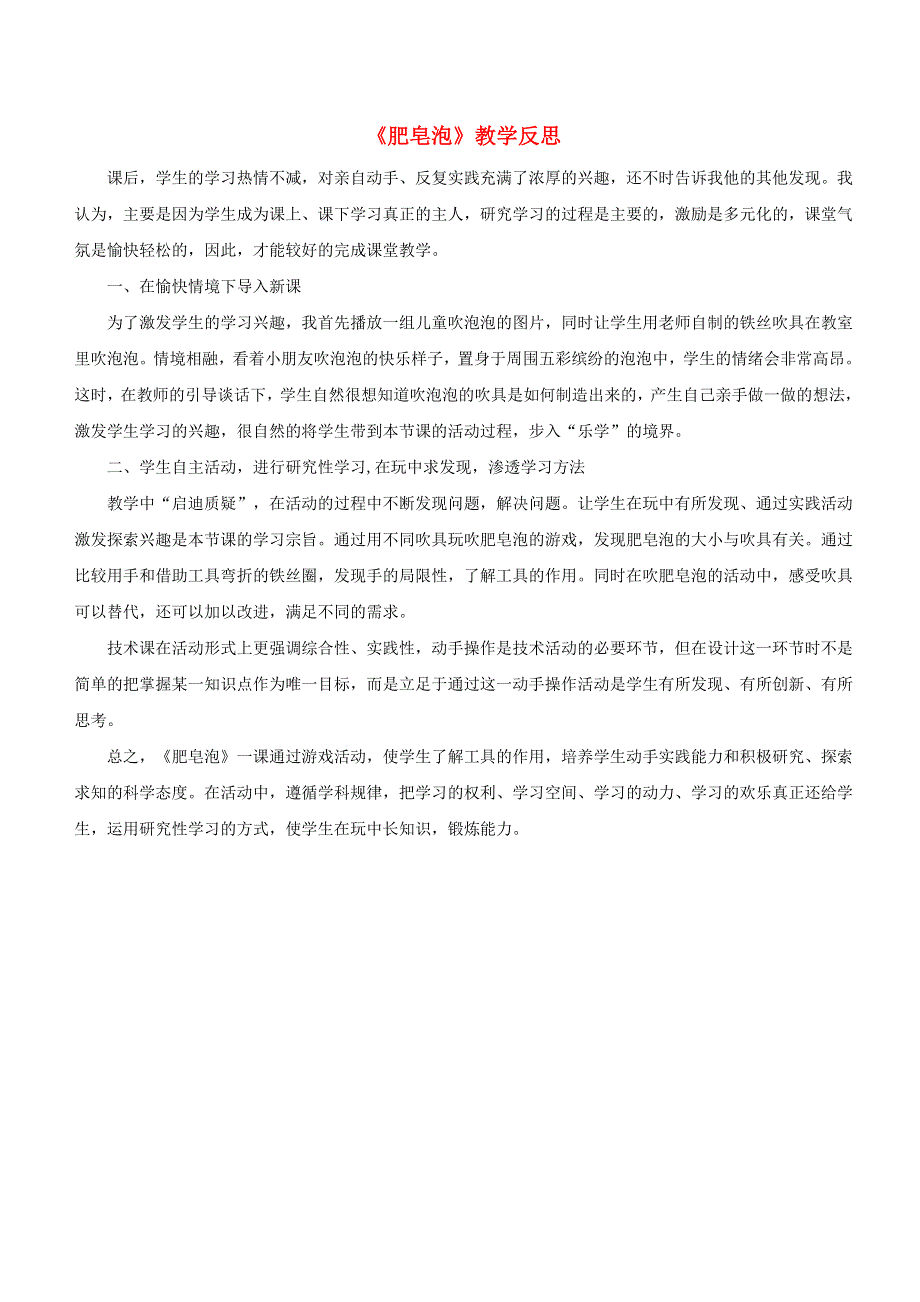 《肥皂泡》教学反思

课后，学生的学习热情不减，对亲自动手、反复实践充满了浓厚的兴趣，还不时告诉我他的其他发现。我认为，主要是因为学生成为课上、课下学习真正的主人，研究学习的过程是主要的，激励是多元化的，课堂气氛是愉快轻松的，因此，才能较好的完成课堂教学。

一、在愉快情境下导入新课

为了激发学生的学习兴趣，我首先播放一组儿童吹泡泡的图片，同时让学生用老师自制的铁丝吹具在教室里吹泡泡。情境相融，看着小朋友吹泡泡的快乐样子，置身于周围五彩缤纷的泡泡中，学生的情绪会非常高昂。这时，在教师的引导谈话下，学生自然很想知道吹泡泡的吹具是如何制造出来的，产生自己亲手做一做的想法，激发学生学习的兴趣，很自然的将学生带到本节课的活动过程，步入“乐学”的境界。

二、学生自主活动，进行研究性学习,在玩中求发现，渗透学习方法

教学中“启迪质疑”，在活动的过程中不断发现问题，解决问题。让学生在玩中有所发现、通过实践活动激发探索兴趣是本节课的学习宗旨。通过用不同吹具玩吹肥皂泡的游戏，发现肥皂泡的大小与吹具有关。通过比较用手和借助工具弯折的铁丝圈，发现手的局限性，了解工具的作用。同时在吹肥皂泡的活动中，感受吹具可以替代，还可以加以改进，满足不同的需求。

技术课在活动形式上更强调综合性、实践性，动手操作是技术活动的必要环节，但在设计这一环节时不是简单的把掌握某一知识点作为唯一目标，而是立足于通过这一动手操作活动是学生有所发现、有所创新、有所思考。

总之，《肥皂泡》一课通过游戏活动，使学生了解工具的作用，培养学生动手实践能力和积极研究、探索求知的科学态度。在活动中，遵循学科规律，把学习的权利、学习空间、学习的动力、学习的欢乐真正还给学生，运用研究性学习的方式，使学生在玩中长知识，锻炼能力。